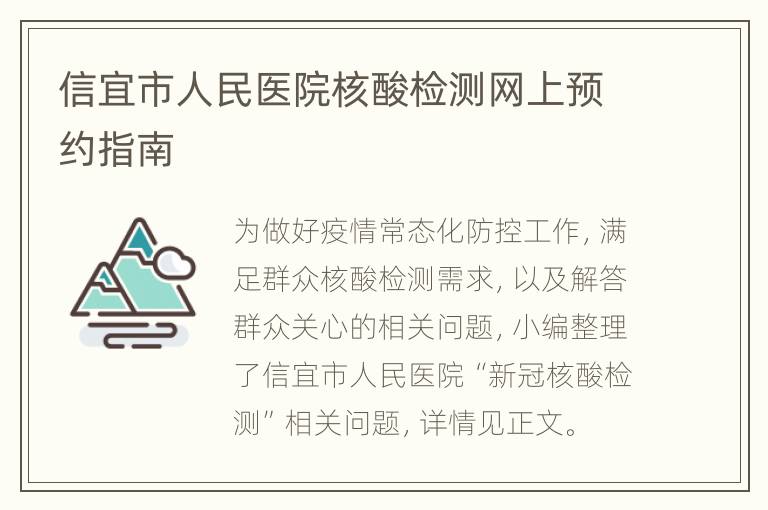 信宜市人民医院核酸检测网上预约指南

为做好疫情常态化防控工作，满足群众核酸检测需求，以及解答群众关心的相关问题，小编整理了信宜市人民医院“新冠核酸检测”相关问题，详情见正文。